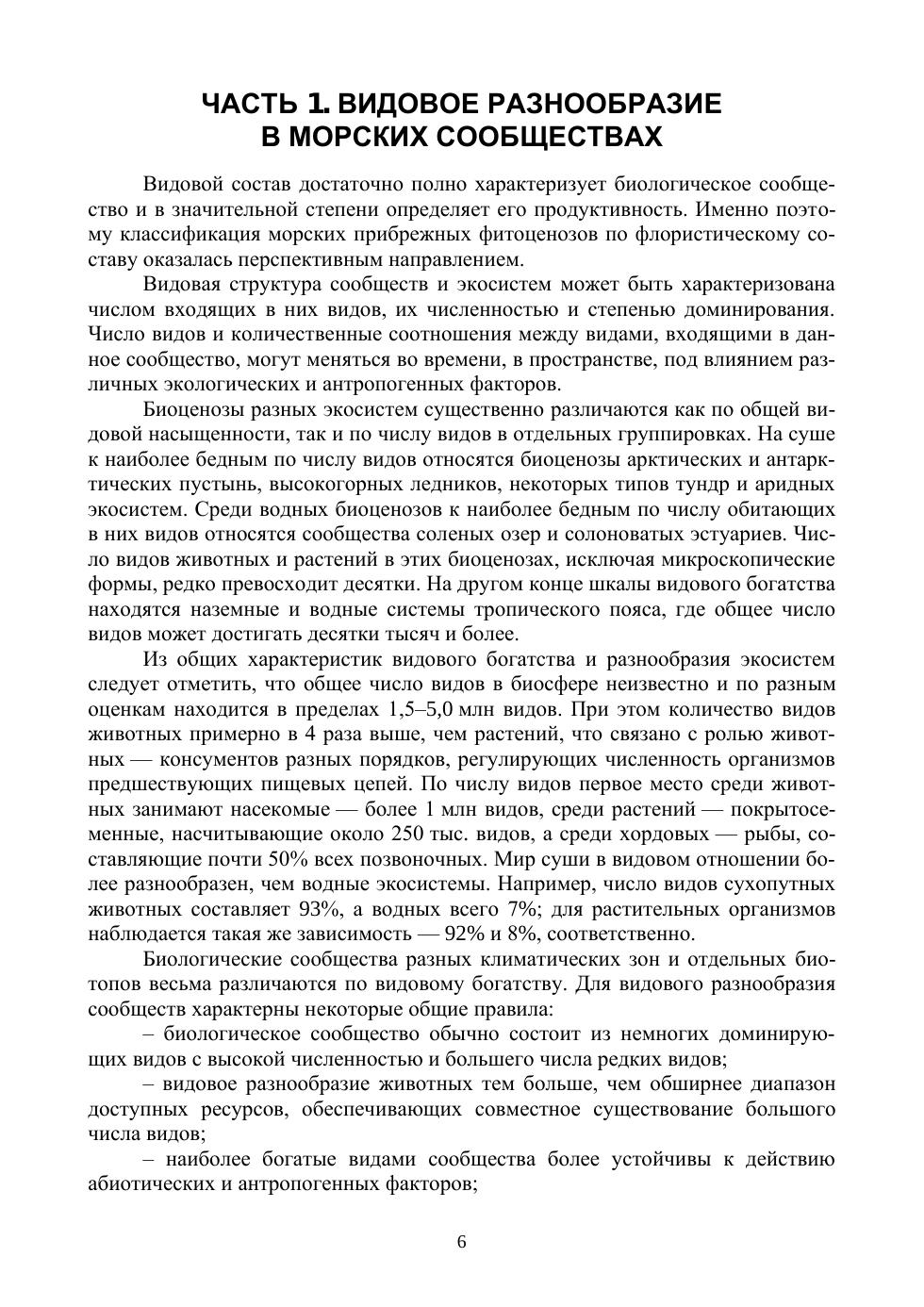 ЧАСТЬ 1. ВИДОВОЕ РАЗНООБРАЗИЕ В МОРСКИХ СООБЩЕСТВАХ

Видовой состав достаточно полно характеризует биологическое сообщество и в значительной степени определяет его продуктивность. Именно поэтому классификация морских прибрежных фитоценозов по флористическому составу оказалась перспективным направлением.

Видовая структура сообществ и экосистем может быть характеризована числом входящих в них видов, их численностью и степенью доминирования. Число видов и количественные соотношения между видами, входящими в данное сообщество, могут меняться во времени, в пространстве, под влиянием различных экологических и антропогенных факторов.

Биоценозы разных экосистем существенно различаются как по общей видовой насыщенности, так и по числу видов в отдельных группировках. На суше к наиболее бедным по числу видов относятся биоценозы арктических и антарктических пустынь, высокогорных ледников, некоторых типов тундр и аридных экосистем. Среди водных биоценозов к наиболее бедным по числу обитающих в них видов относятся сообщества соленых озер и солоноватых эстуариев. Число видов животных и растений в этих биоценозах, исключая микроскопические формы, редко превосходит десятки. На другом конце шкалы видового богатства находятся наземные и водные системы тропического пояса, где общее число видов может достигать десятки тысяч и более.

Из общих характеристик видового богатства и разнообразия экосистем следует отметить, что общее число видов в биосфере неизвестно и по разным оценкам находится в пределах 1,5–5,0 млн видов. При этом количество видов животных примерно в 4 раза выше, чем растений, что связано с ролью животных — консументов разных порядков, регулирующих численность организмов предшествующих пищевых цепей. По числу видов первое место среди животных занимают насекомые — более 1 млн видов, среди растений — покрытосеменные, насчитывающие около 250 тыс. видов, а среди хордовых — рыбы, составляющие почти 50% всех позвоночных. Мир суши в видовом отношении более разнообразен, чем водные экосистемы. Например, число видов сухопутных животных составляет 93%, а водных всего 7%; для растительных организмов наблюдается такая же зависимость — 92% и 8%, соответственно.

Биологические сообщества разных климатических зон и отдельных биотопов весьма различаются по видовому богатству. Для видового разнообразия сообществ характерны некоторые общие правила:

– биологическое сообщество обычно состоит из немногих доминирующих видов с высокой численностью и большего числа редких видов;

– видовое разнообразие животных тем больше, чем обширнее диапазон доступных ресурсов, обеспечивающих совместное существование большого числа видов;

– наиболее богатые видами сообщества более устойчивы к действию абиотических и антропогенных факторов;

6